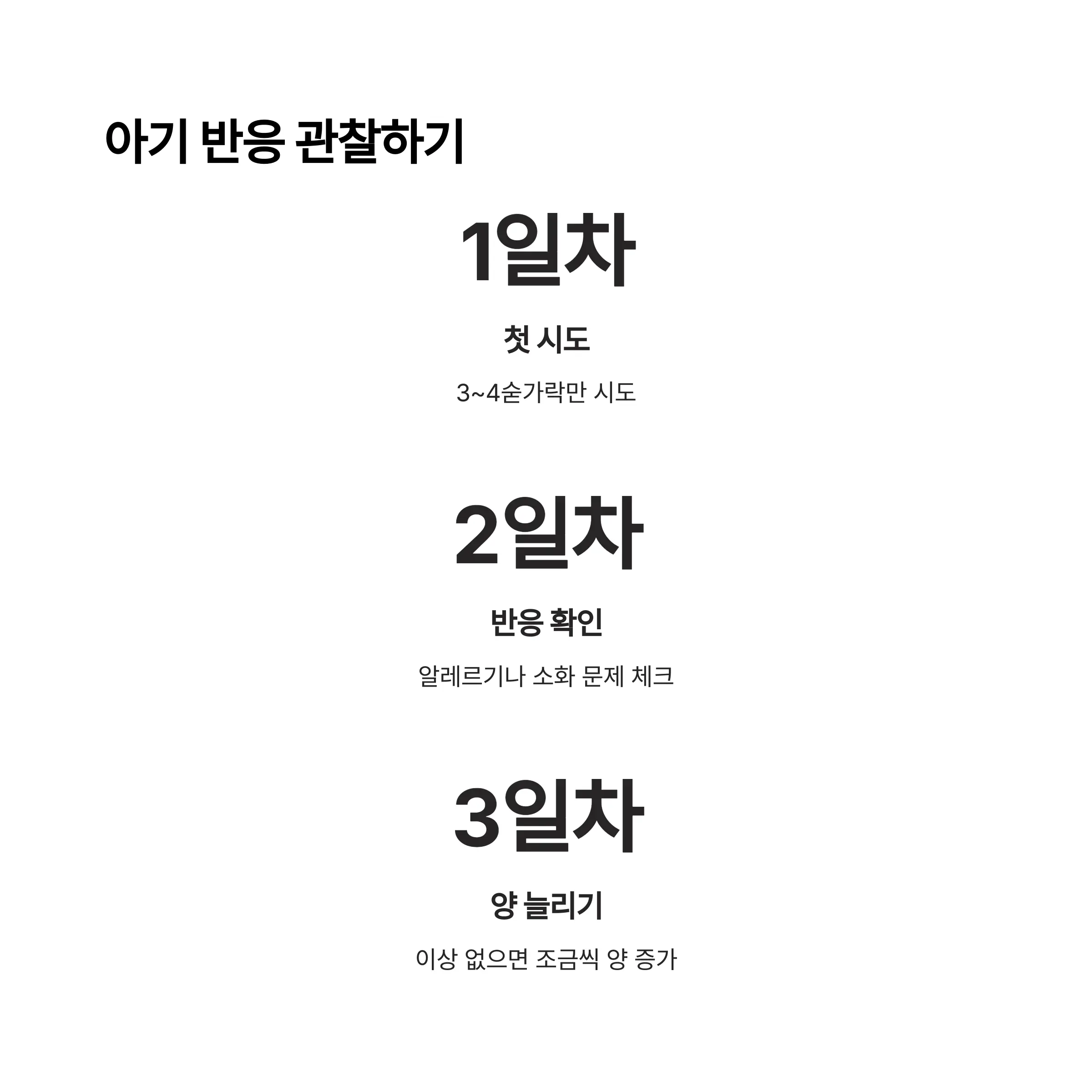 아기 반응 관찰하기

1일차

첫 시도

3~4숟가락만 시도

2일차

반응 확인

알레르기나 소화 문제 체크

3일차

양 늘리기

이상 없으면 조금씩 양 증가